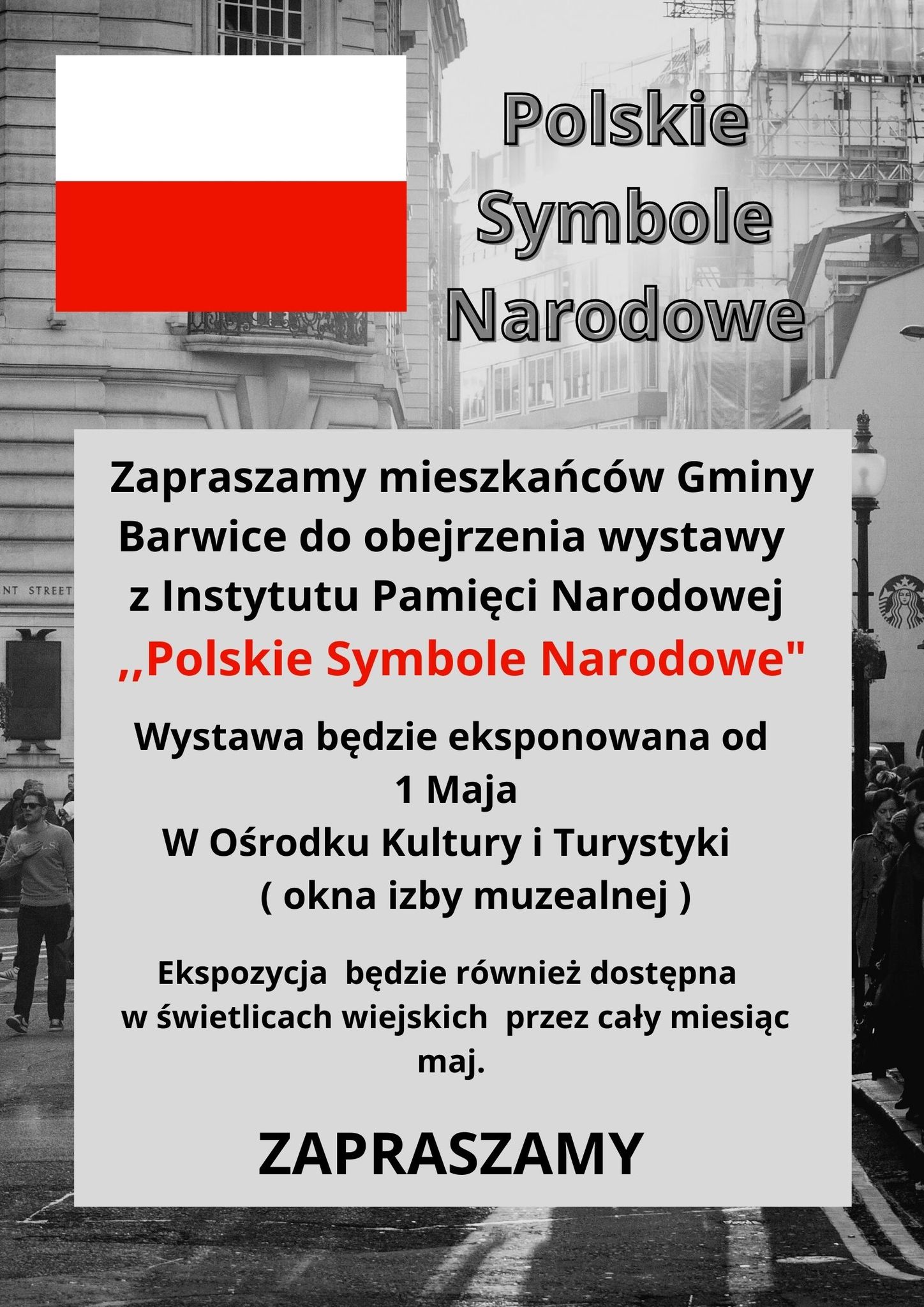 Polskie Symbole Narodowe

NT STREET

Zapraszamy mieszkańców Gminy Barwice do obejrzenia wystawy z Instytutu Pamięci Narodowej
,,Polskie Symbole Narodowe"

Wystawa będzie eksponowana od
1 Maja
W Ośrodku Kultury i Turystyki
( okna izby muzealnej )

Ekspozycja będzie również dostępna w świetlicach wiejskich przez cały miesiąc maj.

ZAPRASZAMY